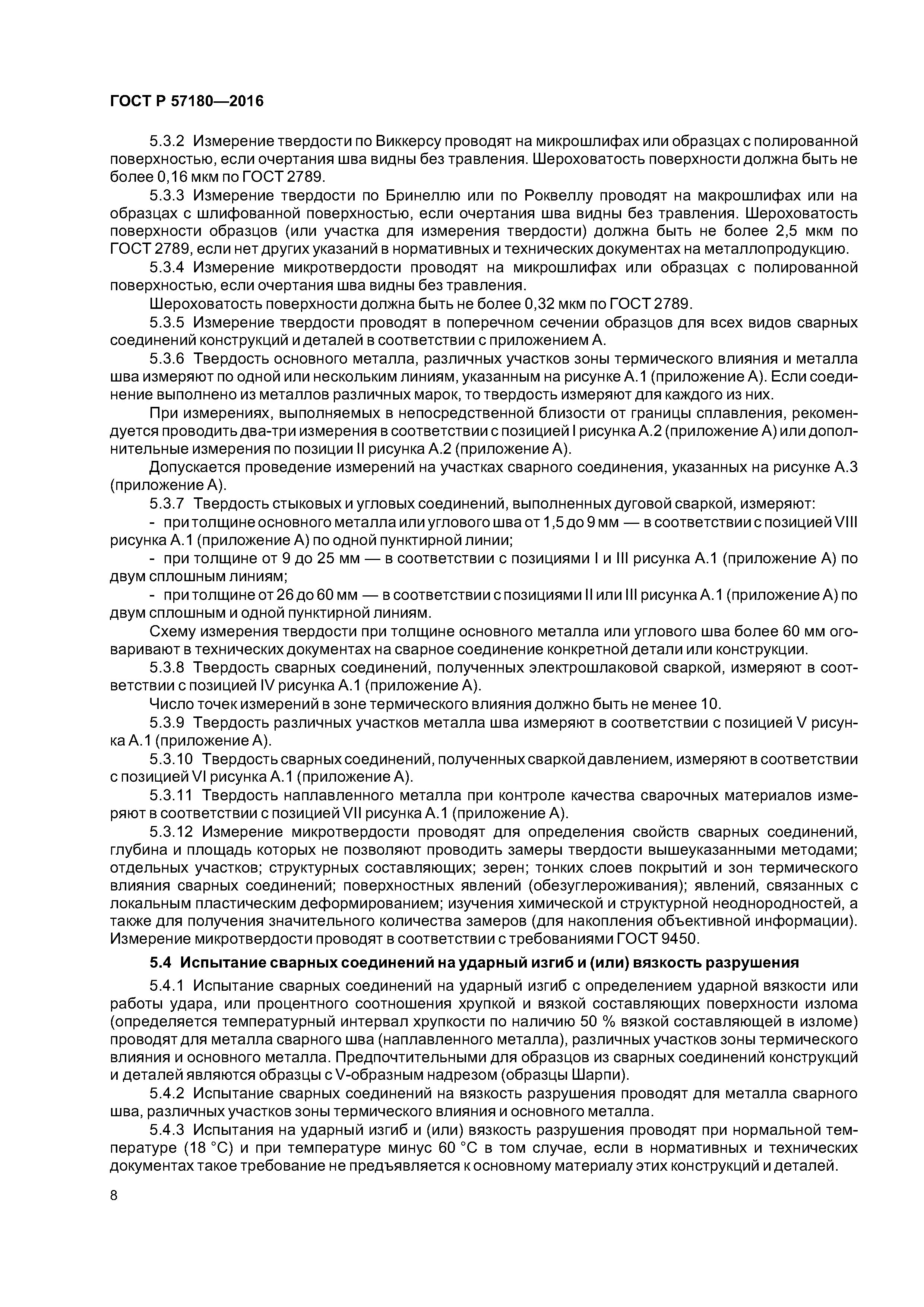 ГОСТ Р 57180—2016

5.3.2 Измерение твердости по Виккерсу проводят на микрошлифах или образцах с полированной поверхностью, если очертания шва видны без травления. Шероховатость поверхности должна быть не более 0,16 мкм по ГОСТ 2789.

5.3.3 Измерение твердости по Бринеллю или по Роквеллу проводят на макрошлифах или на образцах с шлифованной поверхностью, если очертания шва видны без травления. Шероховатость поверхности образцов (или участка для измерения твердости) должна быть не более 2,5 мкм по ГОСТ 2789, если нет других указаний в нормативных и технических документах на металлопродукцию.

5.3.4 Измерение микротвердости проводят на микрошлифах или образцах с полированной поверхностью, если очертания шва видны без травления.

Шероховатость поверхности должна быть не более 0,32 мкм по ГОСТ 2789.

5.3.5 Измерение твердости проводят в поперечном сечении образцов для всех видов сварных соединений конструкций и деталей в соответствии с приложением А.

5.3.6 Твердость основного металла, различных участков зоны термического влияния и металла шва измеряют по одной или нескольким линиям, указанным на рисунке А.1 (приложение А). Если соединение выполнено из металлов различных марок, то твердость измеряют для каждого из них.

При измерениях, выполняемых в непосредственной близости от границы сплавления, рекомендуется проводить два-три измерения в соответствии с позицией I рисунка А.2 (приложение А) или дополнительные измерения по позиции II рисунка А.2 (приложение А).

Допускается проведение измерений на участках сварного соединения, указанных на рисунке А.3 (приложение А).

5.3.7 Твердость стыковых и угловых соединений, выполненных дуговой сваркой, измеряют:

- при толщине основного металла или углового шва от 1,5 до 9 мм — в соответствии с позицией VIII рисунка А.1 (приложение А) по одной пунктирной линии;

- при толщине от 9 до 25 мм — в соответствии с позициями I и III рисунка А.1 (приложение А) по двум сплошным линиям;

- при толщине от 26 до 60 мм — в соответствии с позициями II или III рисунка А.1 (приложение А) по двум сплошным и одной пунктирной линиям.

Схему измерения твердости при толщине основного металла или углового шва более 60 мм оговаривают в технических документах на сварное соединение конкретной детали или конструкции.

5.3.8 Твердость сварных соединений, полученных электрошлаковой сваркой, измеряют в соответствии с позицией IV рисунка А.1 (приложение А).

Число точек измерений в зоне термического влияния должно быть не менее 10.

5.3.9 Твердость различных участков металла шва измеряют в соответствии с позицией V рисунка А.1 (приложение А).

5.3.10 Твердость сварных соединений, полученных сваркой давлением, измеряют в соответствии с позицией VI рисунка А.1 (приложение А).

5.3.11 Твердость наплавленного металла при контроле качества сварочных материалов измеряют в соответствии с позицией VII рисунка А.1 (приложение А).

5.3.12 Измерение микротвердости проводят для определения свойств сварных соединений, глубина и площадь которых не позволяют проводить замеры твердости вышеуказанными методами; отдельных участков; структурных составляющих; зерен; тонких слоев покрытий и зон термического влияния сварных соединений; поверхностных явлений (обезуглероживания); явлений, связанных с локальным пластическим деформированием; изучения химической и структурной неоднородностей, а также для получения значительного количества замеров (для накопления объективной информации). Измерение микротвердости проводят в соответствии с требованиями ГОСТ 9450.

5.4 Испытание сварных соединений на ударный изгиб и (или) вязкость разрушения

5.4.1 Испытание сварных соединений на ударный изгиб с определением ударной вязкости или работы удара, или процентного соотношения хрупкой и вязкой составляющих поверхности излома (определяется температурный интервал хрупкости по наличию 50 % вязкой составляющей в изломе) проводят для металла сварного шва (наплавленного металла), различных участков зоны термического влияния и основного металла. Предпочтительными для образцов из сварных соединений конструкций и деталей являются образцы с V-образным надрезом (образцы Шарпи).

5.4.2 Испытание сварных соединений на вязкость разрушения проводят для металла сварного шва, различных участков зоны термического влияния и основного металла.

5.4.3 Испытания на ударный изгиб и (или) вязкость разрушения проводят при нормальной температуре (18 °С) и при температуре минус 60 °С в том случае, если в нормативных и технических документах такое требование не предъявляется к основному материалу этих конструкций и деталей.

8